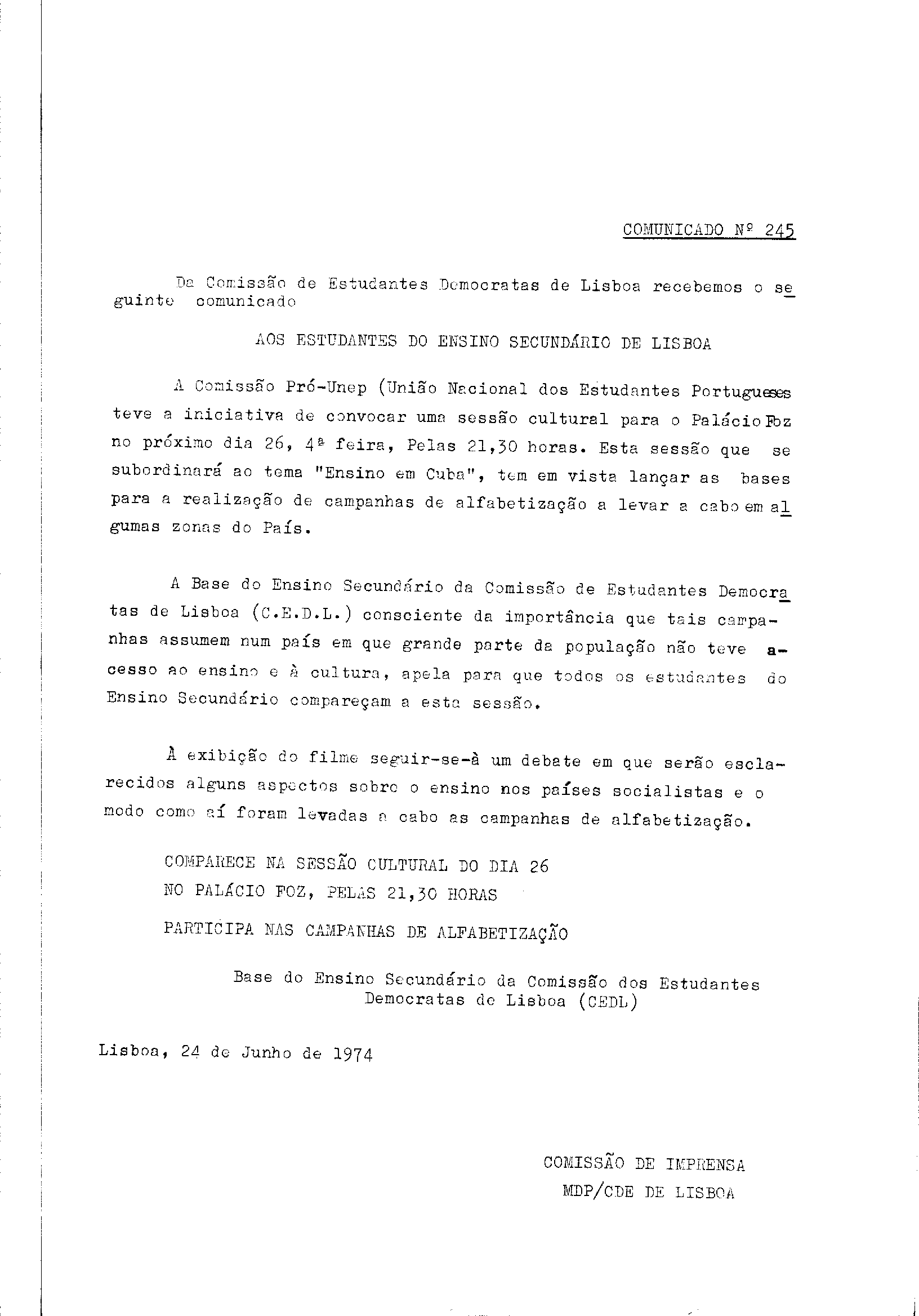 COMUNICADO Nº 245

Da Comissão de Estudantes Democratas de Lisboa recebemos o seguinte comunicado

AOS ESTUDANTES DO ENSINO SECUNDÁRIO DE LISBOA

A Comissão Pró-Unep (União Nacional dos Estudantes Portugueses teve a iniciativa de convocar uma sessão cultural para o Palácio Foz no próximo dia 26, 4ª feira, Pelas 21,30 horas. Esta sessão que se subordinará ao tema "Ensino em Cuba", tem em vista lançar as bases para a realização de campanhas de alfabetização a levar a cabo em algumas zonas do País.

A Base do Ensino Secundário da Comissão de Estudantes Democratas de Lisboa (C.E.D.L.) consciente da importância que tais campanhas assumem num país em que grande parte da população não teve acesso ao ensino e à cultura, apela para que todos os estudantes do Ensino Secundário compareçam a esta sessão.

À exibição do filme seguir-se-à um debate em que serão esclarecidos alguns aspectos sobre o ensino nos países socialistas e o modo como aí foram levadas a cabo as campanhas de alfabetização.

COMPARECE NA SESSÃO CULTURAL DO DIA 26
NO PALÁCIO FOZ, PELAS 21,30 HORAS
PARTICIPA NAS CAMPANHAS DE ALFABETIZAÇÃO

Base do Ensino Secundário da Comissão dos Estudantes Democratas de Lisboa (CEDL)

Lisboa, 24 de Junho de 1974

COMISSÃO DE IMPRENSA
MDP/CDE DE LISBOA